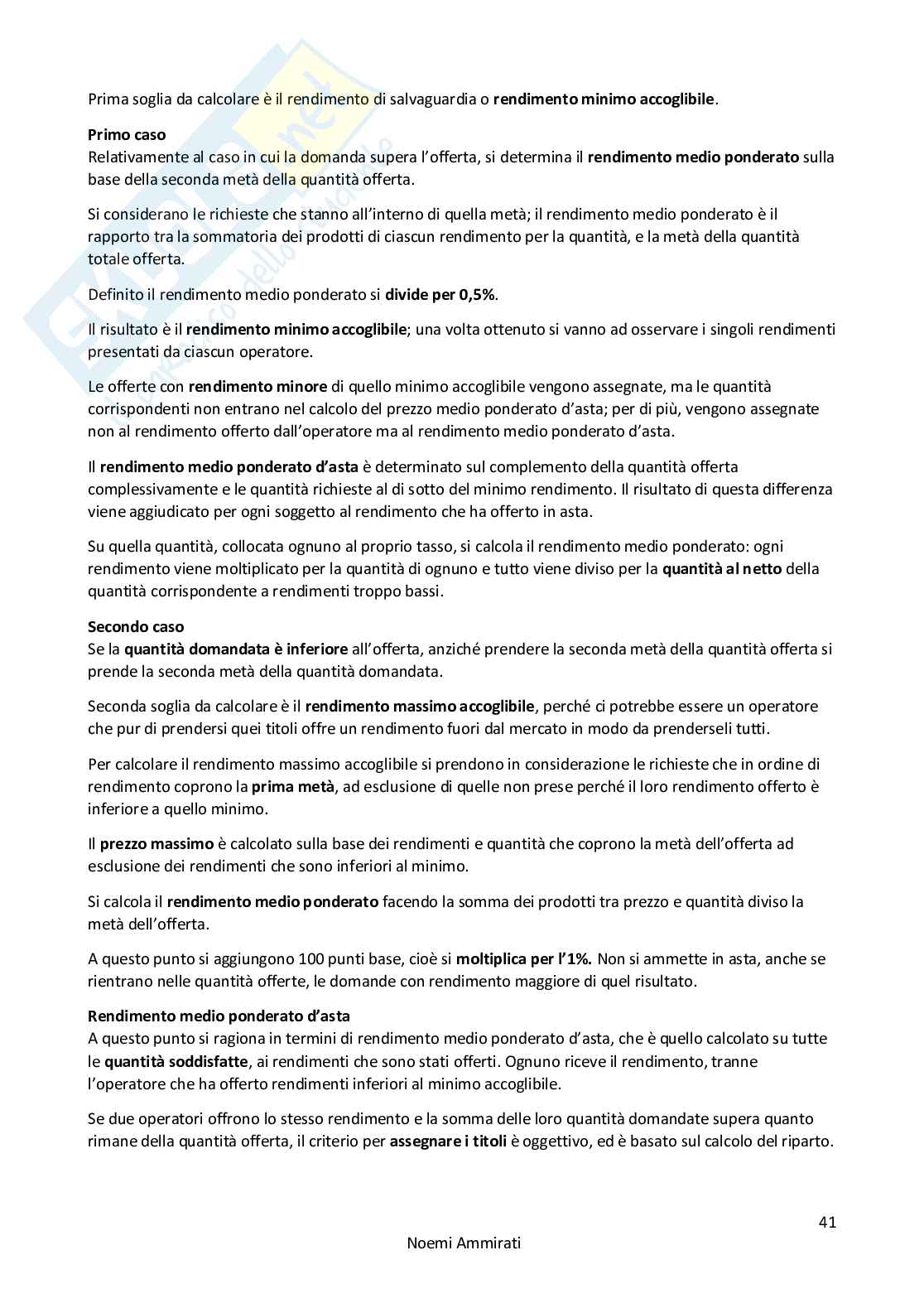 Prima soglia da calcolare è il rendimento di salvaguardia o rendimento minimo accoglibile.

Primo caso
Relativamente al caso in cui la domanda supera l'offerta, si determina il rendimento medio ponderato sulla base della seconda metà della quantità offerta.

Si considerano le richieste che stanno all'interno di quella metà; il rendimento medio ponderato è il rapporto tra la sommatoria dei prodotti di ciascun rendimento per la quantità, e la metà della quantità totale offerta.

Definito il rendimento medio ponderato si divide per 0,5%.

Il risultato è il rendimento minimo accoglibile; una volta ottenuto si vanno ad osservare i singoli rendimenti presentati da ciascun operatore.

Le offerte con rendimento minore di quello minimo accoglibile vengono assegnate, ma le quantità corrispondenti non entrano nel calcolo del prezzo medio ponderato d'asta; per di più, vengono assegnate non al rendimento offerto dall'operatore ma al rendimento medio ponderato d'asta.

Il rendimento medio ponderato d'asta è determinato sul complemento della quantità offerta complessivamente e le quantità richieste al di sotto del minimo rendimento. Il risultato di questa differenza viene aggiudicato per ogni soggetto al rendimento che ha offerto in asta.

Su quella quantità, collocata ognuno al proprio tasso, si calcola il rendimento medio ponderato: ogni rendimento viene moltiplicato per la quantità di ognuno e tutto viene diviso per la quantità al netto della quantità corrispondente a rendimenti troppo bassi.

Secondo caso
Se la quantità domandata è inferiore all'offerta, anziché prendere la seconda metà della quantità offerta si prende la seconda metà della quantità domandata.

Seconda soglia da calcolare è il rendimento massimo accoglibile, perché ci potrebbe essere un operatore che pur di prendersi quei titoli offre un rendimento fuori dal mercato in modo da prenderseli tutti.

Per calcolare il rendimento massimo accoglibile si prendono in considerazione le richieste che in ordine di rendimento coprono la prima metà, ad esclusione di quelle non prese perché il loro rendimento offerto è inferiore a quello minimo.

Il prezzo massimo è calcolato sulla base dei rendimenti e quantità che coprono la metà dell'offerta ad esclusione dei rendimenti che sono inferiori al minimo.

Si calcola il rendimento medio ponderato facendo la somma dei prodotti tra prezzo e quantità diviso la metà dell'offerta.

A questo punto si aggiungono 100 punti base, cioè si moltiplica per l'1%. Non si ammette in asta, anche se rientrano nelle quantità offerte, le domande con rendimento maggiore di quel risultato.

Rendimento medio ponderato d'asta
A questo punto si ragiona in termini di rendimento medio ponderato d'asta, che è quello calcolato su tutte le quantità soddisfatte, ai rendimenti che sono stati offerti. Ognuno riceve il rendimento, tranne l'operatore che ha offerto rendimenti inferiori al minimo accoglibile.

Se due operatori offrono lo stesso rendimento e la somma delle loro quantità domandate supera quanto rimane della quantità offerta, il criterio per assegnare i titoli è oggettivo, ed è basato sul calcolo del riparto.

41

Noemi Ammirati